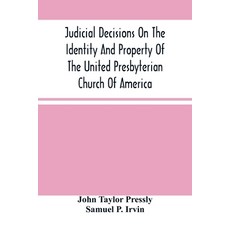 Judicial Decisions On The Identity And Property Of The United Presbyterian Church Of America

John Taylor Pressly
Samuel P. Irvin